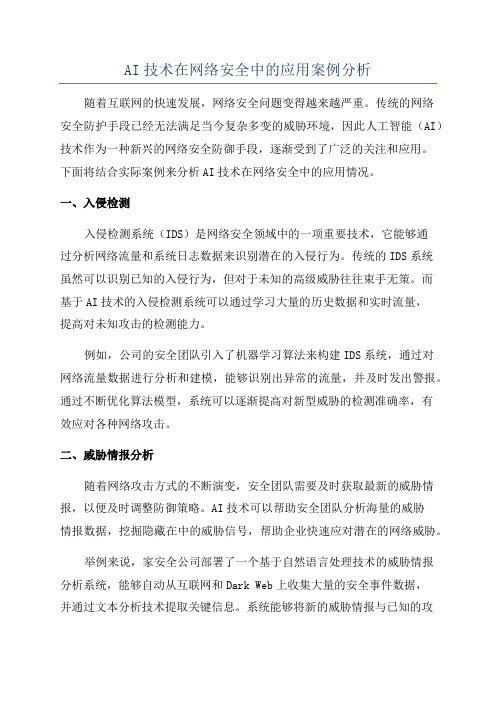 AI 技术在网络安全中的应用案例分析

随着互联网的快速发展，网络安全问题变得越来越严重。传统的网络安全防护手段已经无法满足当今复杂多变的威胁环境，因此人工智能（AI）技术作为一种新兴的网络安全防御手段，逐渐受到了广泛的关注和应用。下面将结合实际案例来分析 AI 技术在网络安全中的应用情况。

一、入侵检测

入侵检测系统（IDS）是网络安全领域中的一项重要技术，它能够通过分析网络流量和系统日志数据来识别潜在的入侵行为。传统的 IDS 系统虽然可以识别已知的入侵行为，但对于未知的高级威胁往往束手无策。而基于 AI 技术的入侵检测系统可以通过学习大量的历史数据和实时流量，提高对未知攻击的检测能力。

例如，公司的安全团队引入了机器学习算法来构建 IDS 系统，通过对网络流量数据进行分析和建模，能够识别出异常的流量，并及时发出警报。通过不断优化算法模型，系统可以逐渐提高对新型威胁的检测准确率，有效应对各种网络攻击。

二、威胁情报分析

随着网络攻击方式的不断演变，安全团队需要及时获取最新的威胁情报，以便及时调整防御策略。AI 技术可以帮助安全团队分析海量的威胁情报数据，挖掘隐藏在中的威胁信号，帮助企业快速应对潜在的网络威胁。

举例来说，家安全公司部署了一个基于自然语言处理技术的威胁情报分析系统，能够自动从互联网和 Dark Web 上收集大量的安全事件数据，并通过文本分析技术提取关键信息。系统能够将新的威胁情报与已知的攻